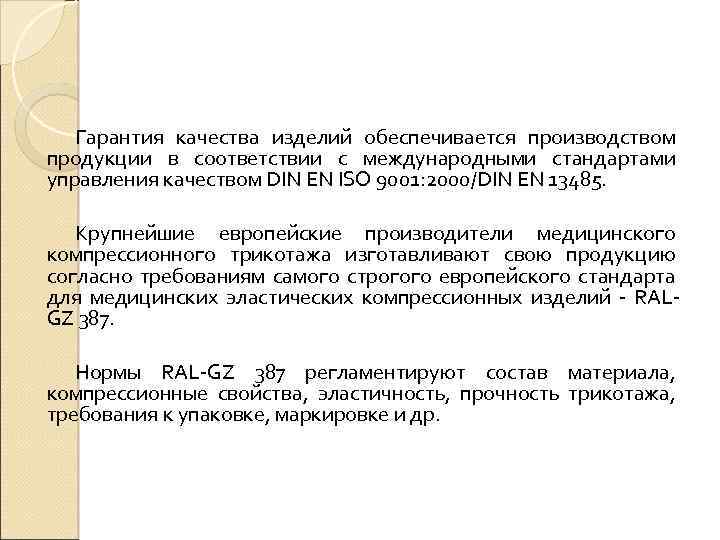 Гарантия качества изделий обеспечивается производством продукции в соответствии с международными стандартами управления качеством DIN EN ISO 9001:2000/DIN EN 13485.

Крупнейшие европейские производители медицинского компрессионного трикотажа изготавливают свою продукцию согласно требованиям самого строгого европейского стандарта для медицинских эластических компрессионных изделий - RAL-GZ 387.

Нормы RAL-GZ 387 регламентируют состав материала, компрессионные свойства, эластичность, прочность трикотажа, требования к упаковке, маркировке и др.